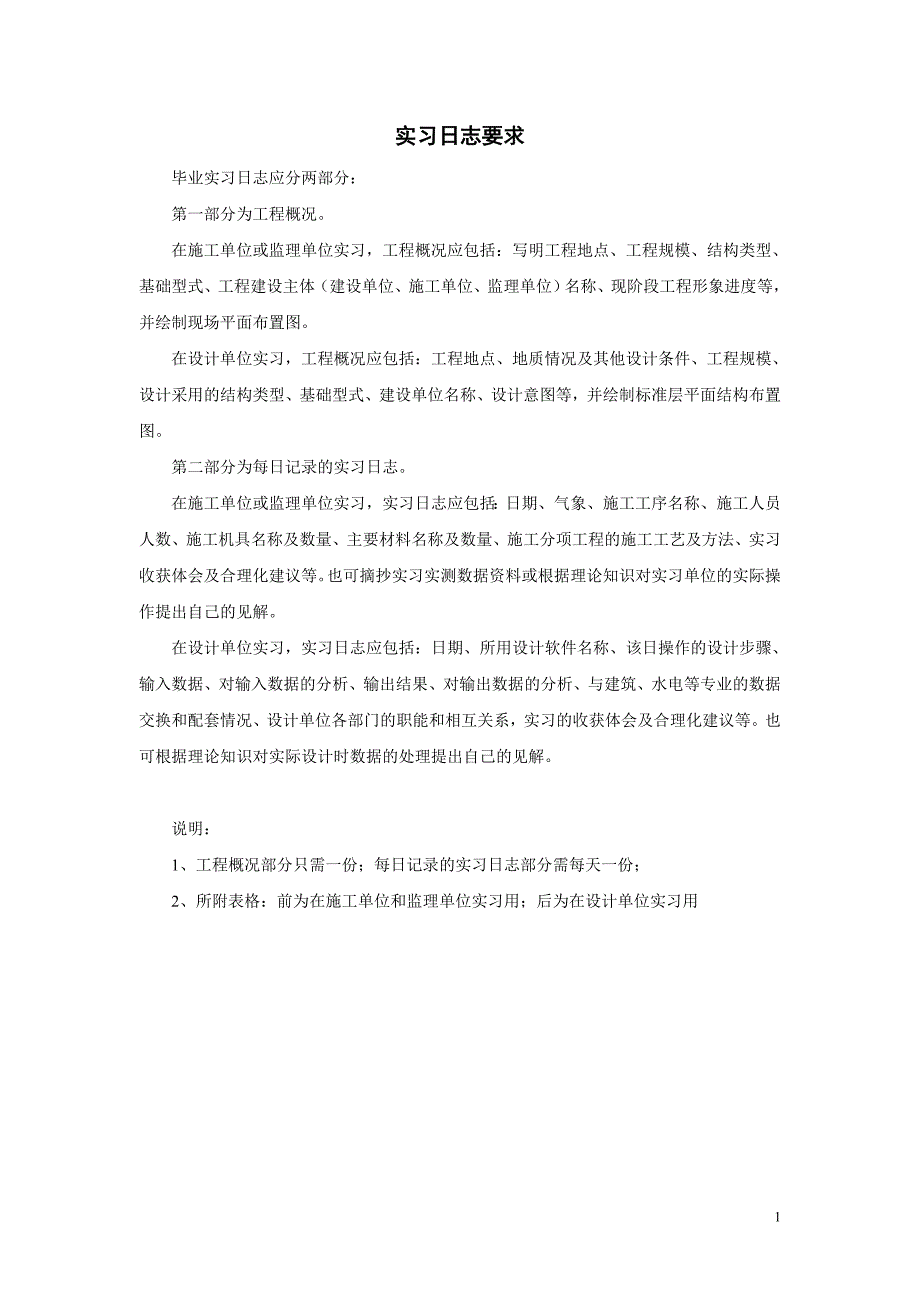 实习日志要求

毕业实习日志应分两部分：

第一部分为工程概况。

在施工单位或监理单位实习，工程概况应包括：写明工程地点、工程规模、结构类型、基础型式、工程建设主体（建设单位、施工单位、监理单位）名称、现阶段工程形象进度等，并绘制现场平面布置图。

在设计单位实习，工程概况应包括：工程地点、地质情况及其他设计条件、工程规模、设计采用的结构类型、基础型式、建设单位名称、设计意图等，并绘制标准层平面结构布置图。

第二部分为每日记录的实习日志。

在施工单位或监理单位实习，实习日志应包括：日期、气象、施工工序名称、施工人员人数、施工机具名称及数量、主要材料名称及数量、施工分项工程的施工工艺及方法、实习收获体会及合理化建议等。也可摘抄实习实测数据资料或根据理论知识对实习单位的实际操作提出自己的见解。

在设计单位实习，实习日志应包括：日期、所用设计软件名称、该日操作的设计步骤、输入数据、对输入数据的分析、输出结果、对输出数据的分析、与建筑、水电等专业的数据交换和配套情况、设计单位各部门的职能和相互关系，实习的收获体会及合理化建议等。也可根据理论知识对实际设计时数据的处理提出自己的见解。

说明：

1、工程概况部分只需一份；每日记录的实习日志部分需每天一份；

2、所附表格：前为在施工单位和监理单位实习用；后为在设计单位实习用

1